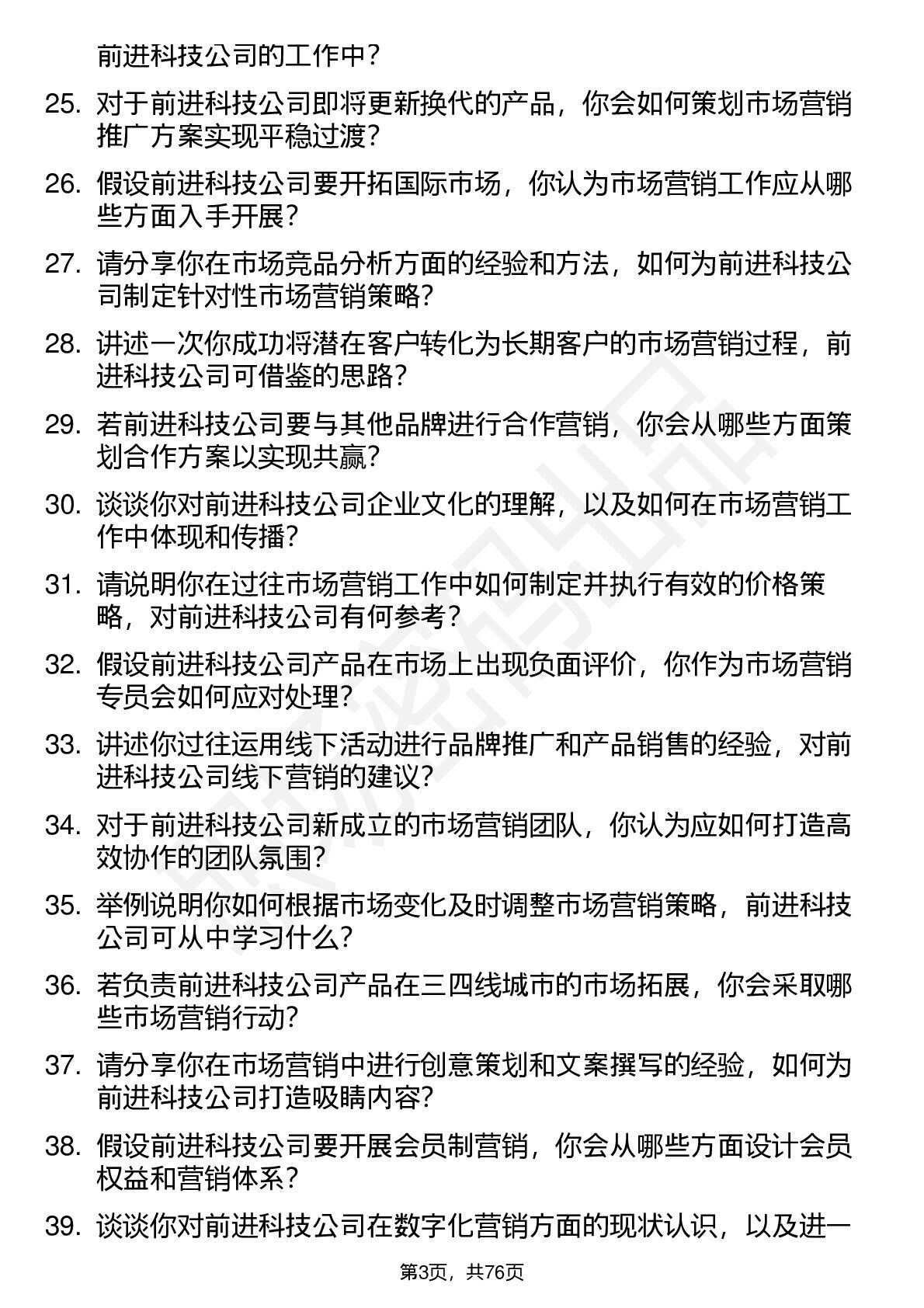 前进科技公司的工作中？

25. 对于前进科技公司即将更新换代的产品，你会如何策划市场营销推广方案实现平稳过渡？

26. 假设前进科技公司要开拓国际市场，你认为市场营销工作应从哪些方面入手开展？

27. 请分享你在市场竞品分析方面的经验和方法，如何为前进科技公司制定针对性市场营销策略？

28. 讲述一次你成功将潜在客户转化为长期客户的市场营销过程，前进科技公司可借鉴的思路？

29. 若前进科技公司要与其他品牌进行合作营销，你会从哪些方面策划合作方案以实现共赢？

30. 谈谈你对前进科技公司企业文化的理解，以及如何在市场营销工作中体现和传播？

31. 请说明你在过往市场营销工作中如何制定并执行有效的价格策略，对前进科技公司有何参考？

32. 假设前进科技公司产品在市场上出现负面评价，你作为市场营销专员会如何应对处理？

33. 讲述你过往运用线下活动进行品牌推广和产品销售的经验，对前进科技公司线下营销的建议？

34. 对于前进科技公司新成立的市场营销团队，你认为应如何打造高效协作的团队氛围？

35. 举例说明你如何根据市场变化及时调整市场营销策略，前进科技公司可从中学习什么？

36. 若负责前进科技公司产品在三四线城市的市场拓展，你会采取哪些市场营销行动？

37. 请分享你在市场营销中进行创意策划和文案撰写的经验，如何为前进科技公司打造吸睛内容？

38. 假设前进科技公司要开展会员制营销，你会从哪些方面设计会员权益和营销体系？

39. 谈谈你对前进科技公司在数字化营销方面的现状认识，以及进一

第3页，共76页